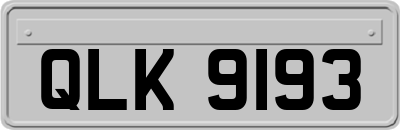 QLK 9193